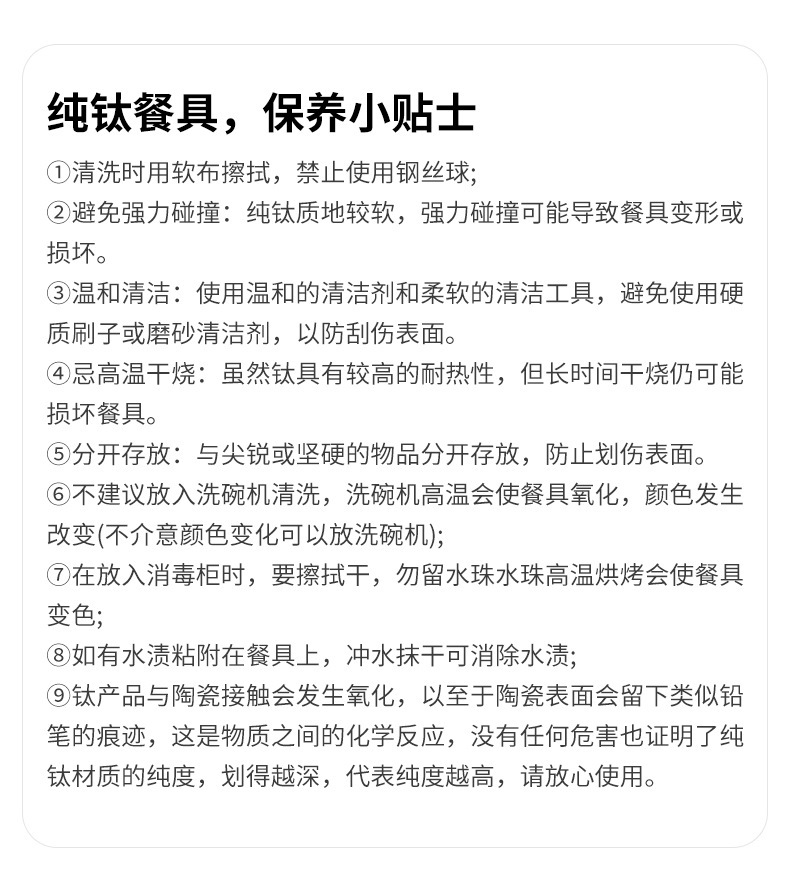 纯钛餐具，保养小贴士

①清洗时用软布擦拭，禁止使用钢丝球;
②避免强力碰撞：纯钛质地较软，强力碰撞可能导致餐具变形或损坏。
③温和清洁：使用温和的清洁剂和柔软的清洁工具，避免使用硬质刷子或磨砂清洁剂，以防刮伤表面。
④忌高温干烧：虽然钛具有较高的耐热性，但长时间干烧仍可能损坏餐具。
⑤分开存放：与尖锐或坚硬的物品分开存放，防止划伤表面。
⑥不建议放入洗碗机清洗，洗碗机高温会使餐具氧化，颜色发生改变(不介意颜色变化可以放洗碗机);
⑦在放入消毒柜时，要擦拭干，勿留水珠水珠高温烘烤会使餐具变色;
⑧如有水渍粘附在餐具上，冲水抹干可消除水渍;
⑨钛产品与陶瓷接触会发生氧化，以至于陶瓷表面会留下类似铅笔的痕迹，这是物质之间的化学反应，没有任何危害也证明了纯钛材质的纯度，划得越深，代表纯度越高，请放心使用。